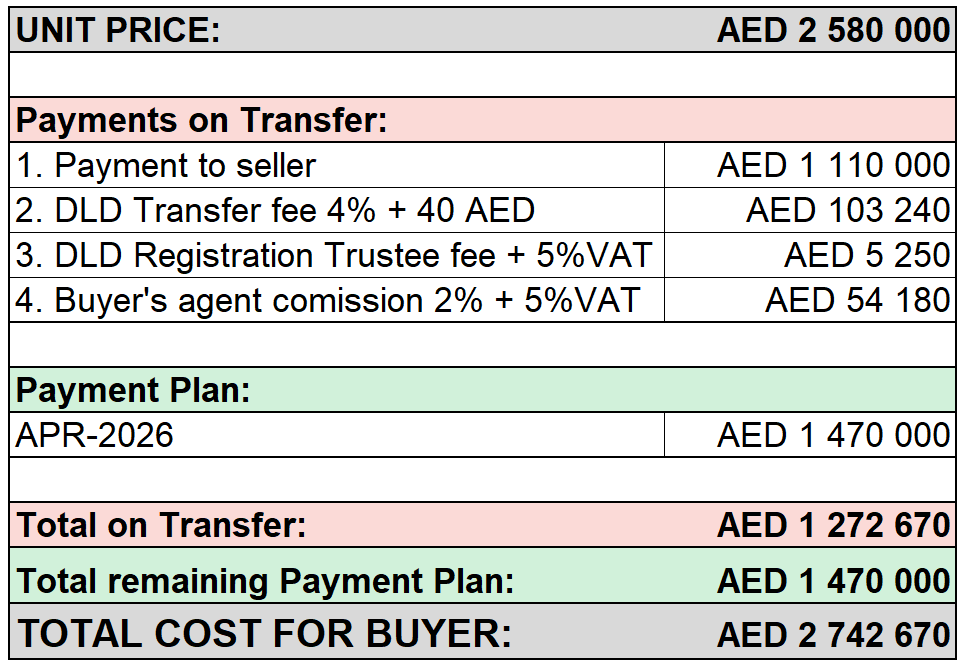 | UNIT PRICE: | AED 2 580 000 |
|---|---|
| | |
| Payments on Transfer: | |
| 1. Payment to seller | AED 1 110 000 |
| 2. DLD Transfer fee 4% + 40 AED | AED 103 240 |
| 3. DLD Registration Trustee fee + 5%VAT | AED 5 250 |
| 4. Buyer's agent comission 2% + 5%VAT | AED 54 180 |
| | |
| Payment Plan: | |
| APR-2026 | AED 1 470 000 |
| | |
| Total on Transfer: | AED 1 272 670 |
| Total remaining Payment Plan: | AED 1 470 000 |
| TOTAL COST FOR BUYER: | AED 2 742 670 |